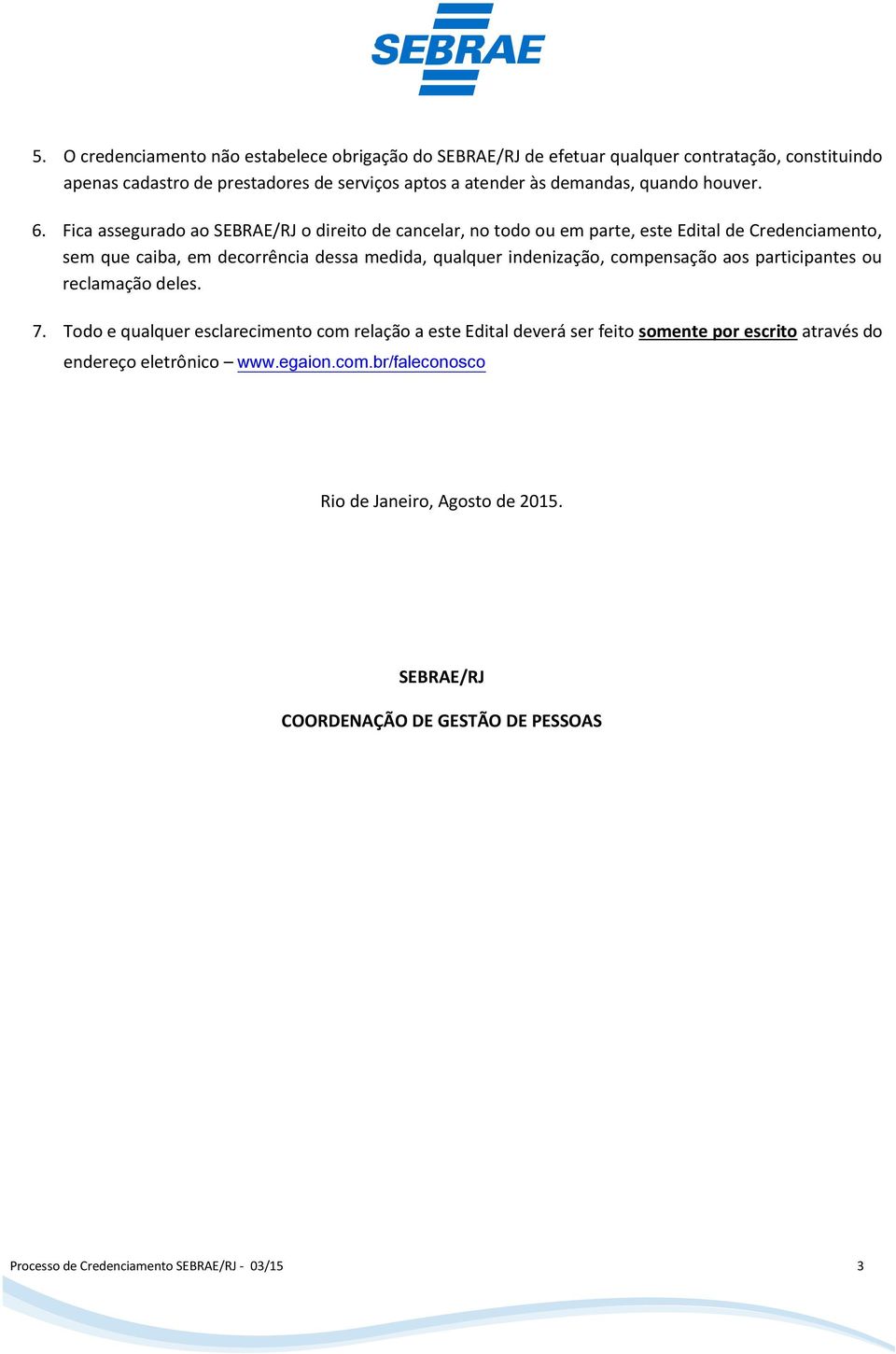 SEBRAE

5. O credenciamento não estabelece obrigação do SEBRAE/RJ de efetuar qualquer contratação, constituindo apenas cadastro de prestadores de serviços aptos a atender às demandas, quando houver.

6. Fica assegurado ao SEBRAE/RJ o direito de cancelar, no todo ou em parte, este Edital de Credenciamento, sem que caiba, em decorrência dessa medida, qualquer indenização, compensação aos participantes ou reclamação deles.

7. Todo e qualquer esclarecimento com relação a este Edital deverá ser feito somente por escrito através do endereço eletrônico – www.egaion.com.br/faleconosco

Rio de Janeiro, Agosto de 2015.

SEBRAE/RJ

COORDENAÇÃO DE GESTÃO DE PESSOAS

Processo de Credenciamento SEBRAE/RJ - 03/15

3